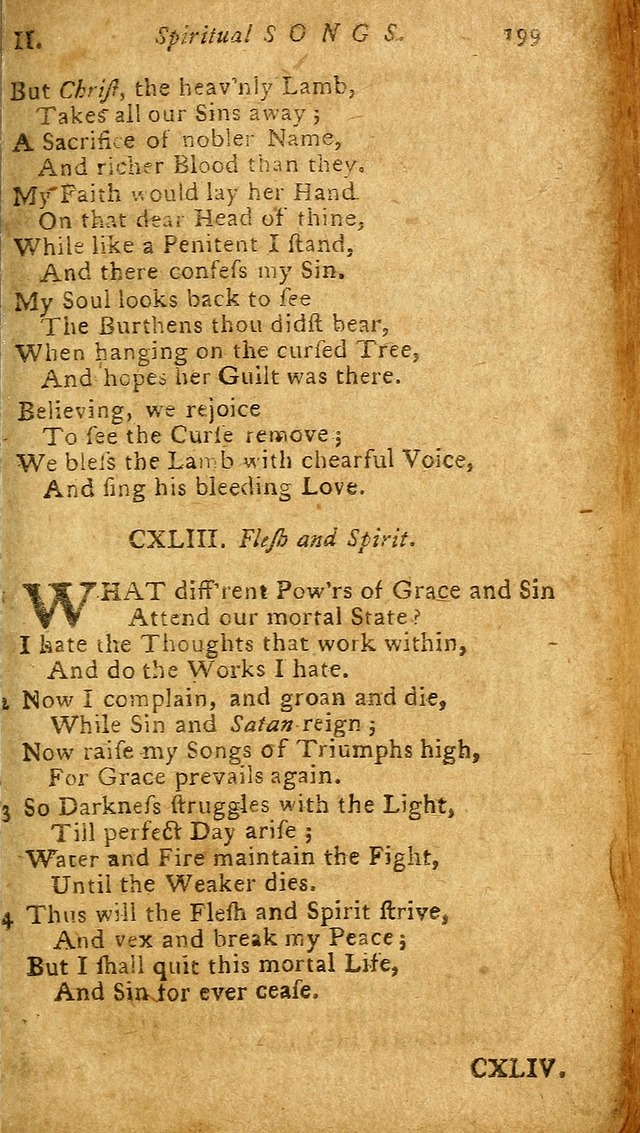 II. Spiritual SONGS. 199

But Chriſt, the heav'nly Lamb,
Takes all our Sins away;
A Sacrifice of nobler Name,
And richer Blood than they.
My Faith would lay her Hand
On that dear Head of thine,
While like a Penitent I ſtand,
And there confeſs my Sin.
My Soul looks back to ſee
The Burthens thou didſt bear,
When hanging on the curſed Tree,
And hopes her Guilt was there.

Believing, we rejoice
To ſee the Curſe remove;
We bleſs the Lamb with chearful Voice,
And ſing his bleeding Love.

CXLIII. Fleſh and Spirit.

WHAT diff'rent Pow'rs of Grace and Sin
Attend our mortal State?
I hate the Thoughts that work within,
And do the Works I hate.

2 Now I complain, and groan and die,
While Sin and Satan reign;
Now raiſe my Songs of Triumphs high,
For Grace prevails again.

3 So Darkneſs ſtruggles with the Light,
Till perfect Day ariſe;
Water and Fire maintain the Fight,
Until the Weaker dies.

4 Thus will the Fleſh and Spirit ſtrive,
And vex and break my Peace;
But I ſhall quit this mortal Life,
And Sin for ever ceaſe.

CXLIV.